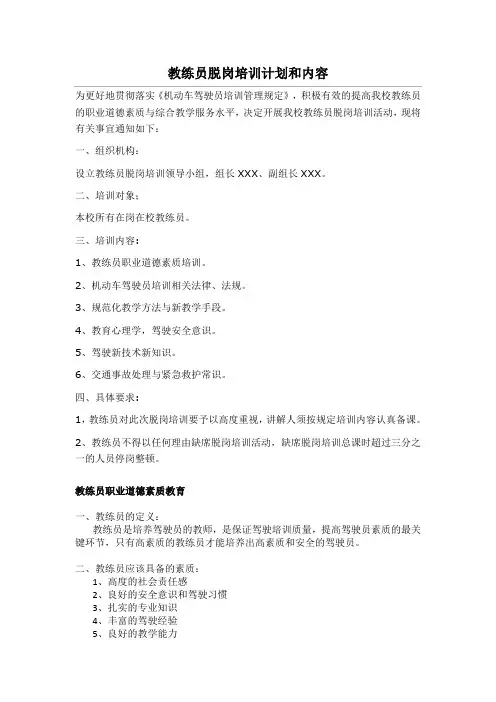 教练员脱岗培训计划和内容

为更好地贯彻落实《机动车驾驶员培训管理规定》，积极有效的提高我校教练员的职业道德素质与综合教学服务水平，决定开展我校教练员脱岗培训活动，现将有关事宜通知如下：

一、组织机构：

设立教练员脱岗培训领导小组，组长 XXX、副组长 XXX。

二、培训对象：

本校所有在岗在校教练员。

三、培训内容：

1、教练员职业道德素质培训。

2、机动车驾驶员培训相关法律、法规。

3、规范化教学方法与新教学手段。

4、教育心理学，驾驶安全意识。

5、驾驶新技术新知识。

6、交通事故处理与紧急救护常识。

四、具体要求：

1，教练员对此次脱岗培训要予以高度重视，讲解人须按规定培训内容认真备课。

2、教练员不得以任何理由缺席脱岗培训活动，缺席脱岗培训总课时超过三分之一的人员停岗整顿。

教练员职业道德素质教育

一、教练员的定义：
教练员是培养驾驶员的教师，是保证驾驶培训质量，提高驾驶员素质的最关键环节，只有高素质的教练员才能培养出高素质和安全的驾驶员。

二、教练员应该具备的素质：
1、高度的社会责任感
2、良好的安全意识和驾驶习惯
3、扎实的专业知识
4、丰富的驾驶经验
5、良好的教学能力